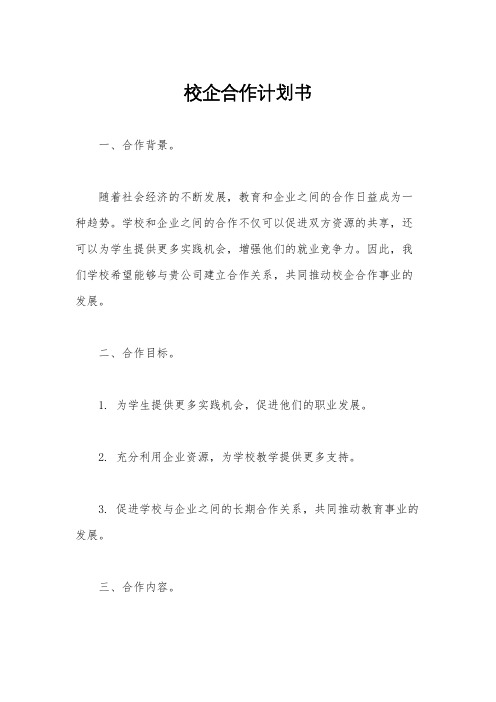 校企合作计划书

一、合作背景。

随着社会经济的不断发展，教育和企业之间的合作日益成为一种趋势。学校和企业之间的合作不仅可以促进双方资源的共享，还可以为学生提供更多实践机会，增强他们的就业竞争力。因此，我们学校希望能够与贵公司建立合作关系，共同推动校企合作事业的发展。

二、合作目标。

1. 为学生提供更多实践机会，促进他们的职业发展。

2. 充分利用企业资源，为学校教学提供更多支持。

3. 促进学校与企业之间的长期合作关系，共同推动教育事业的发展。

三、合作内容。